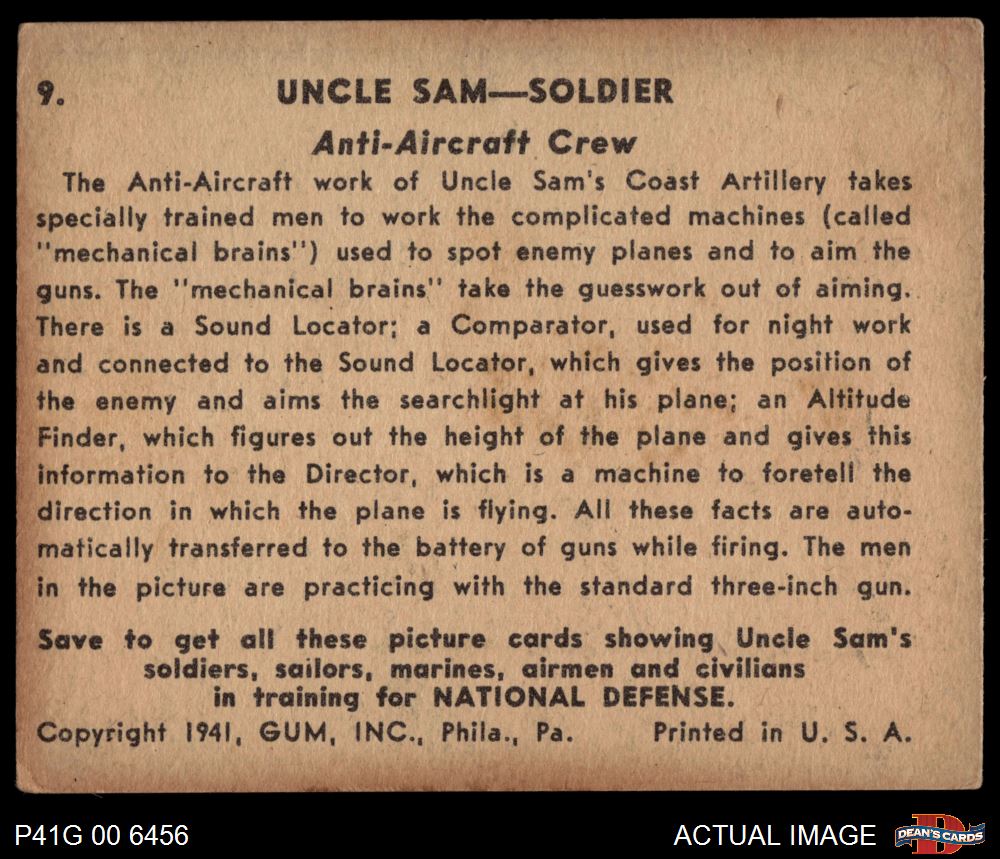 9. UNCLE SAM—SOLDIER

Anti-Aircraft Crew

The Anti-Aircraft work of Uncle Sam's Coast Artillery takes specially trained men to work the complicated machines (called "mechanical brains") used to spot enemy planes and to aim the guns. The "mechanical brains" take the guesswork out of aiming. There is a Sound Locator; a Comparator, used for night work and connected to the Sound Locator, which gives the position of the enemy and aims the searchlight at his plane; an Altitude Finder, which figures out the height of the plane and gives this information to the Director, which is a machine to foretell the direction in which the plane is flying. All these facts are automatically transferred to the battery of guns while firing. The men in the picture are practicing with the standard three-inch gun.

Save to get all these picture cards showing Uncle Sam's soldiers, sailors, marines, airmen and civilians in training for NATIONAL DEFENSE.

Copyright 1941, GUM, INC., Phila., Pa. Printed in U. S. A.

P41G 00 6456

ACTUAL IMAGE

DEAN'S CARDS